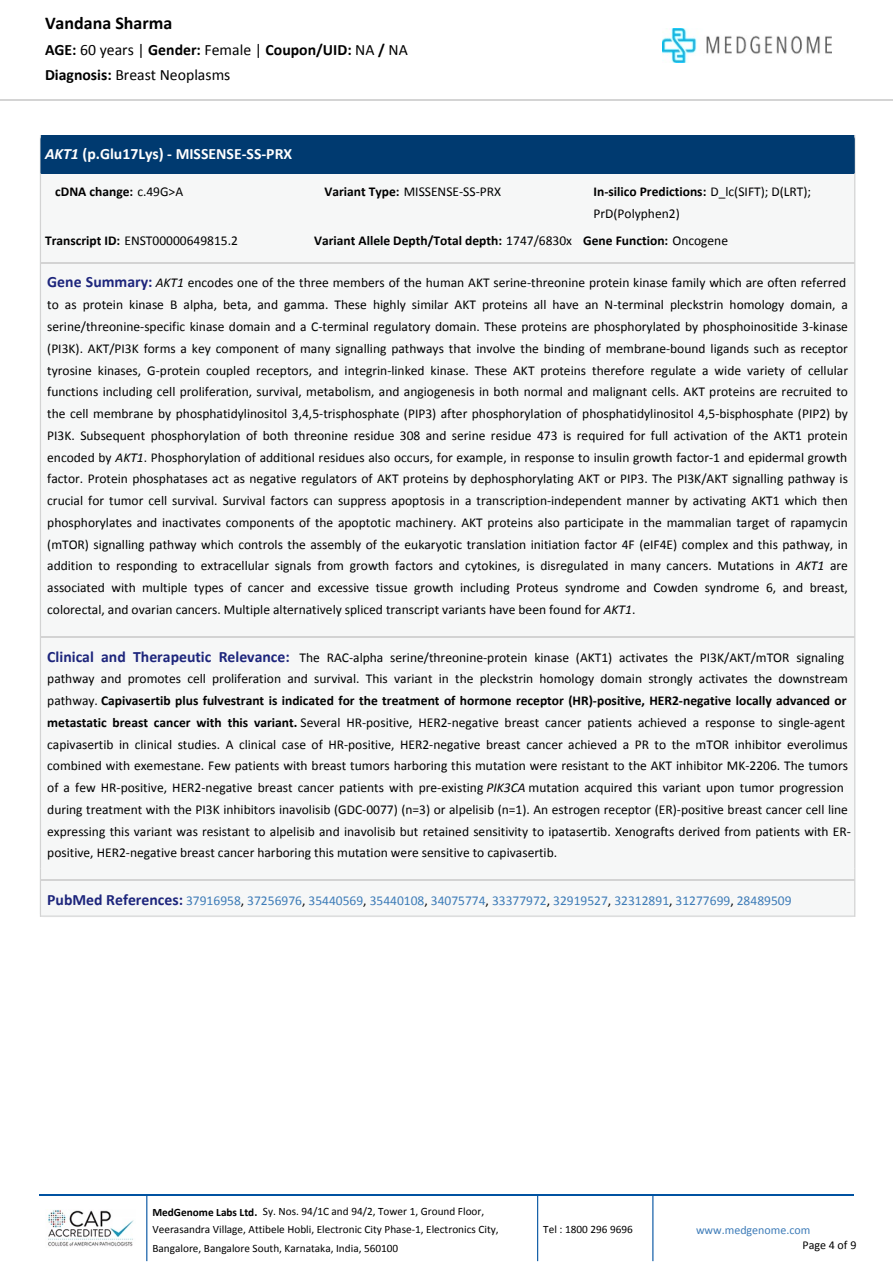 Vandana Sharma
AGE: 60 years | Gender: Female | Coupon/UID: NA / NA
Diagnosis: Breast Neoplasms

MEDGENOME

AKT1 (p.Glu17Lys) - MISSENSE-SS-PRX

cDNA change: c.49G>A
Variant Type: MISSENSE-SS-PRX
In-silico Predictions: D_lc(SIFT); D(LRT); PrD(Polyphen2)
Transcript ID: ENST00000649815.2
Variant Allele Depth/Total depth: 1747/6830x
Gene Function: Oncogene

Gene Summary: AKT1 encodes one of the three members of the human AKT serine-threonine protein kinase family which are often referred to as protein kinase B alpha, beta, and gamma. These highly similar AKT proteins all have an N-terminal pleckstrin homology domain, a serine/threonine-specific kinase domain and a C-terminal regulatory domain. These proteins are phosphorylated by phosphoinositide 3-kinase (PI3K). AKT/PI3K forms a key component of many signalling pathways that involve the binding of membrane-bound ligands such as receptor tyrosine kinases, G-protein coupled receptors, and integrin-linked kinase. These AKT proteins therefore regulate a wide variety of cellular functions including cell proliferation, survival, metabolism, and angiogenesis in both normal and malignant cells. AKT proteins are recruited to the cell membrane by phosphatidylinositol 3,4,5-trisphosphate (PIP3) after phosphorylation of phosphatidylinositol 4,5-bisphosphate (PIP2) by PI3K. Subsequent phosphorylation of both threonine residue 308 and serine residue 473 is required for full activation of the AKT1 protein encoded by AKT1. Phosphorylation of additional residues also occurs, for example, in response to insulin growth factor-1 and epidermal growth factor. Protein phosphatases act as negative regulators of AKT proteins by dephosphorylating AKT or PIP3. The PI3K/AKT signalling pathway is crucial for tumor cell survival. Survival factors can suppress apoptosis in a transcription-independent manner by activating AKT1 which then phosphorylates and inactivates components of the apoptotic machinery. AKT proteins also participate in the mammalian target of rapamycin (mTOR) signalling pathway which controls the assembly of the eukaryotic translation initiation factor 4F (eIF4E) complex and this pathway, in addition to responding to extracellular signals from growth factors and cytokines, is disregulated in many cancers. Mutations in AKT1 are associated with multiple types of cancer and excessive tissue growth including Proteus syndrome and Cowden syndrome 6, and breast, colorectal, and ovarian cancers. Multiple alternatively spliced transcript variants have been found for AKT1.

Clinical and Therapeutic Relevance: The RAC-alpha serine/threonine-protein kinase (AKT1) activates the PI3K/AKT/mTOR signaling pathway and promotes cell proliferation and survival. This variant in the pleckstrin homology domain strongly activates the downstream pathway. Capivasertib plus fulvestrant is indicated for the treatment of hormone receptor (HR)-positive, HER2-negative locally advanced or metastatic breast cancer with this variant. Several HR-positive, HER2-negative breast cancer patients achieved a response to single-agent capivasertib in clinical studies. A clinical case of HR-positive, HER2-negative breast cancer achieved a PR to the mTOR inhibitor everolimus combined with exemestane. Few patients with breast tumors harboring this mutation were resistant to the AKT inhibitor MK-2206. The tumors of a few HR-positive, HER2-negative breast cancer patients with pre-existing PIK3CA mutation acquired this variant upon tumor progression during treatment with the PI3K inhibitors inavolisib (GDC-0077) (n=3) or alpelisib (n=1). An estrogen receptor (ER)-positive breast cancer cell line expressing this variant was resistant to alpelisib and inavolisib but retained sensitivity to ipatasertib. Xenografts derived from patients with ER-positive, HER2-negative breast cancer harboring this mutation were sensitive to capivasertib.

PubMed References: 37916958, 37256976, 35440569, 35440108, 34075774, 33377972, 32919527, 32312891, 31277699, 28489509

CAP ACCREDITED
COLLEGE of AMERICAN PATHOLOGISTS

MedGenome Labs Ltd. Sy. Nos. 94/1C and 94/2, Tower 1, Ground Floor,
Veerasandra Village, Attibele Hobli, Electronic City Phase-1, Electronics City,
Bangalore, Bangalore South, Karnataka, India, 560100

Tel : 1800 296 9696

www.medgenome.com
Page 4 of 9